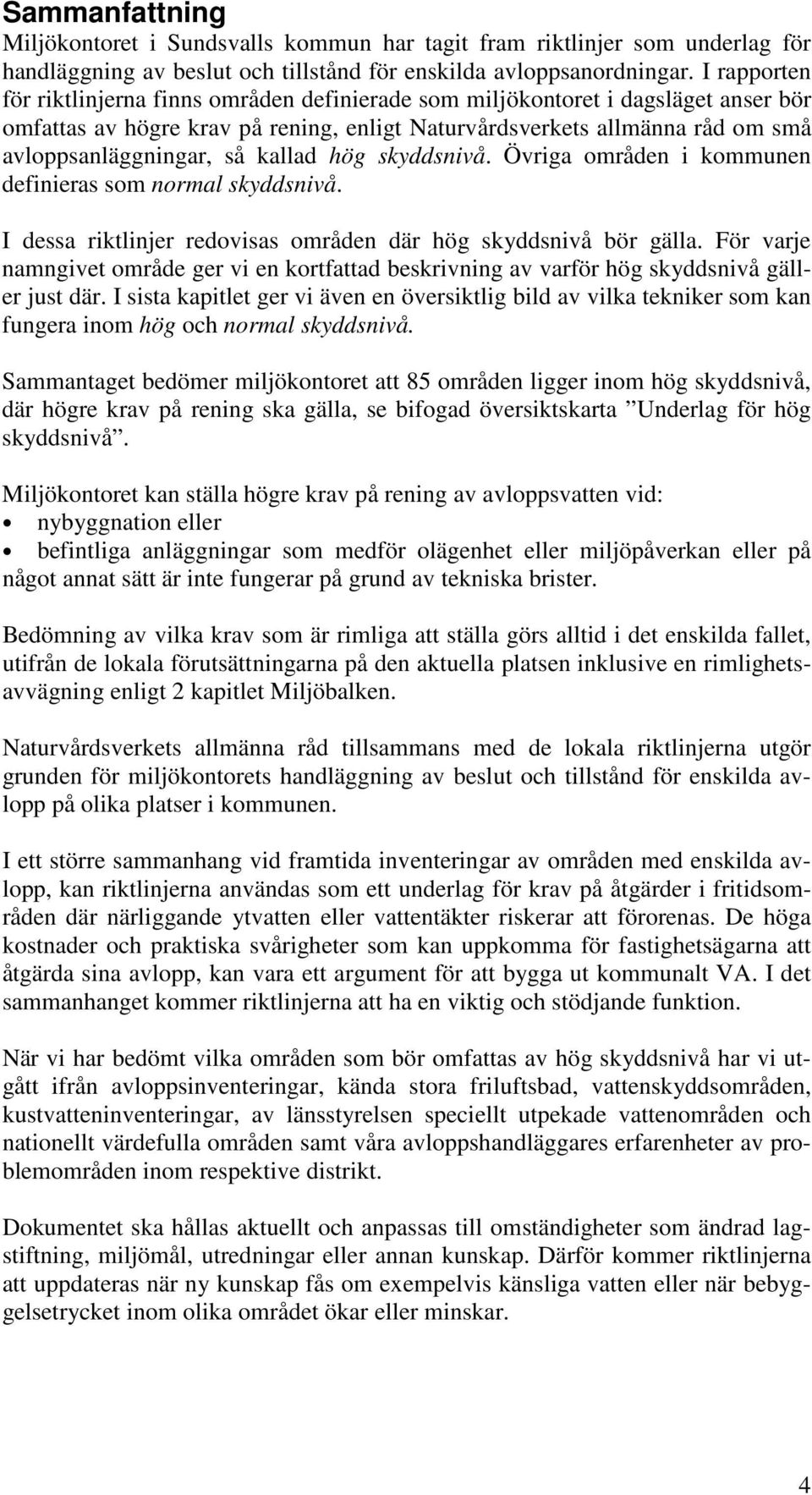 Sammanfattning
Miljökontoret i Sundsvalls kommun har tagit fram riktlinjer som underlag för handläggning av beslut och tillstånd för enskilda avloppsanordningar. I rapporten för riktlinjerna finns områden definierade som miljökontoret i dagsläget anser bör omfattas av högre krav på rening, enligt Naturvårdsverkets allmänna råd om små avloppsanläggningar, så kallad hög skyddsnivå. Övriga områden i kommunen definieras som normal skyddsnivå.

I dessa riktlinjer redovisas områden där hög skyddsnivå bör gälla. För varje namngivet område ger vi en kortfattad beskrivning av varför hög skyddsnivå gäller just där. I sista kapitlet ger vi även en översiktlig bild av vilka tekniker som kan fungera inom hög och normal skyddsnivå.

Sammantaget bedömer miljökontoret att 85 områden ligger inom hög skyddsnivå, där högre krav på rening ska gälla, se bifogad översiktskarta ”Underlag för hög skyddsnivå”.

Miljökontoret kan ställa högre krav på rening av avloppsvatten vid:
• nybyggnation eller
• befintliga anläggningar som medför olägenhet eller miljöpåverkan eller på något annat sätt är inte fungerar på grund av tekniska brister.

Bedömning av vilka krav som är rimliga att ställa görs alltid i det enskilda fallet, utifrån de lokala förutsättningarna på den aktuella platsen inklusive en rimlighetsavvägning enligt 2 kapitlet Miljöbalken.

Naturvårdsverkets allmänna råd tillsammans med de lokala riktlinjerna utgör grunden för miljökontorets handläggning av beslut och tillstånd för enskilda avlopp på olika platser i kommunen.

I ett större sammanhang vid framtida inventeringar av områden med enskilda avlopp, kan riktlinjerna användas som ett underlag för krav på åtgärder i fritidsområden där närliggande ytvatten eller vattentäkter riskerar att förorenas. De höga kostnader och praktiska svårigheter som kan uppkomma för fastighetsägarna att åtgärda sina avlopp, kan vara ett argument för att bygga ut kommunalt VA. I det sammanhanget kommer riktlinjerna att ha en viktig och stödjande funktion.

När vi har bedömt vilka områden som bör omfattas av hög skyddsnivå har vi utgått ifrån avloppsinventeringar, kända stora friluftsbad, vattenskyddsområden, kustvatteninventeringar, av länsstyrelsen speciellt utpekade vattenområden och nationellt värdefulla områden samt våra avloppshandläggares erfarenheter av problemområden inom respektive distrikt.

Dokumentet ska hållas aktuellt och anpassas till omständigheter som ändrad lagstiftning, miljömål, utredningar eller annan kunskap. Därför kommer riktlinjerna att uppdateras när ny kunskap fås om exempelvis känsliga vatten eller när bebyggelsetrycket inom olika området ökar eller minskar.

4